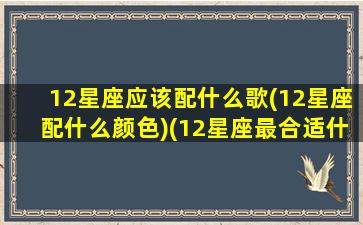 12星座应该配什么歌(12星座配什么颜色)(12星座最合适什